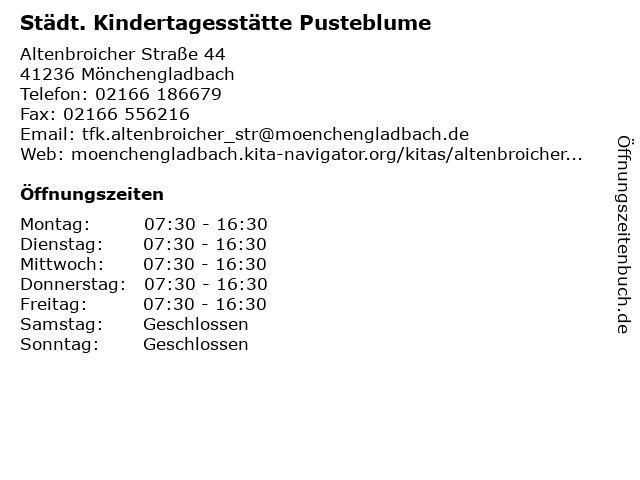 Städt. Kindertagesstätte Pusteblume

Altenbroicher Straße 44
41236 Mönchengladbach
Telefon: 02166 186679
Fax: 02166 556216
Email: tfk.altenbroicher_str@moenchengladbach.de
Web: moenchengladbach.kita-navigator.org/kitas/altenbroicher...

Öffnungszeiten

| | |
|---|---|
| Montag: | 07:30 - 16:30 |
| Dienstag: | 07:30 - 16:30 |
| Mittwoch: | 07:30 - 16:30 |
| Donnerstag: | 07:30 - 16:30 |
| Freitag: | 07:30 - 16:30 |
| Samstag: | Geschlossen |
| Sonntag: | Geschlossen |

Öffnungszeitenbuch.de